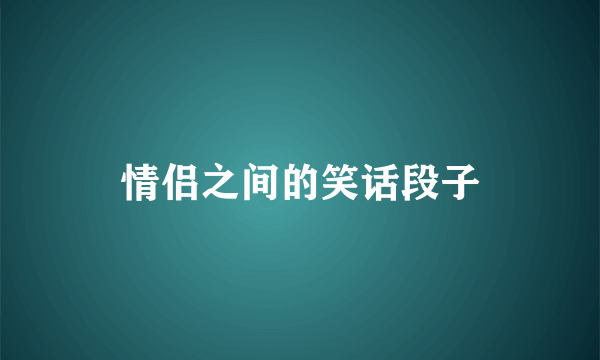 情侣之间的笑话段子